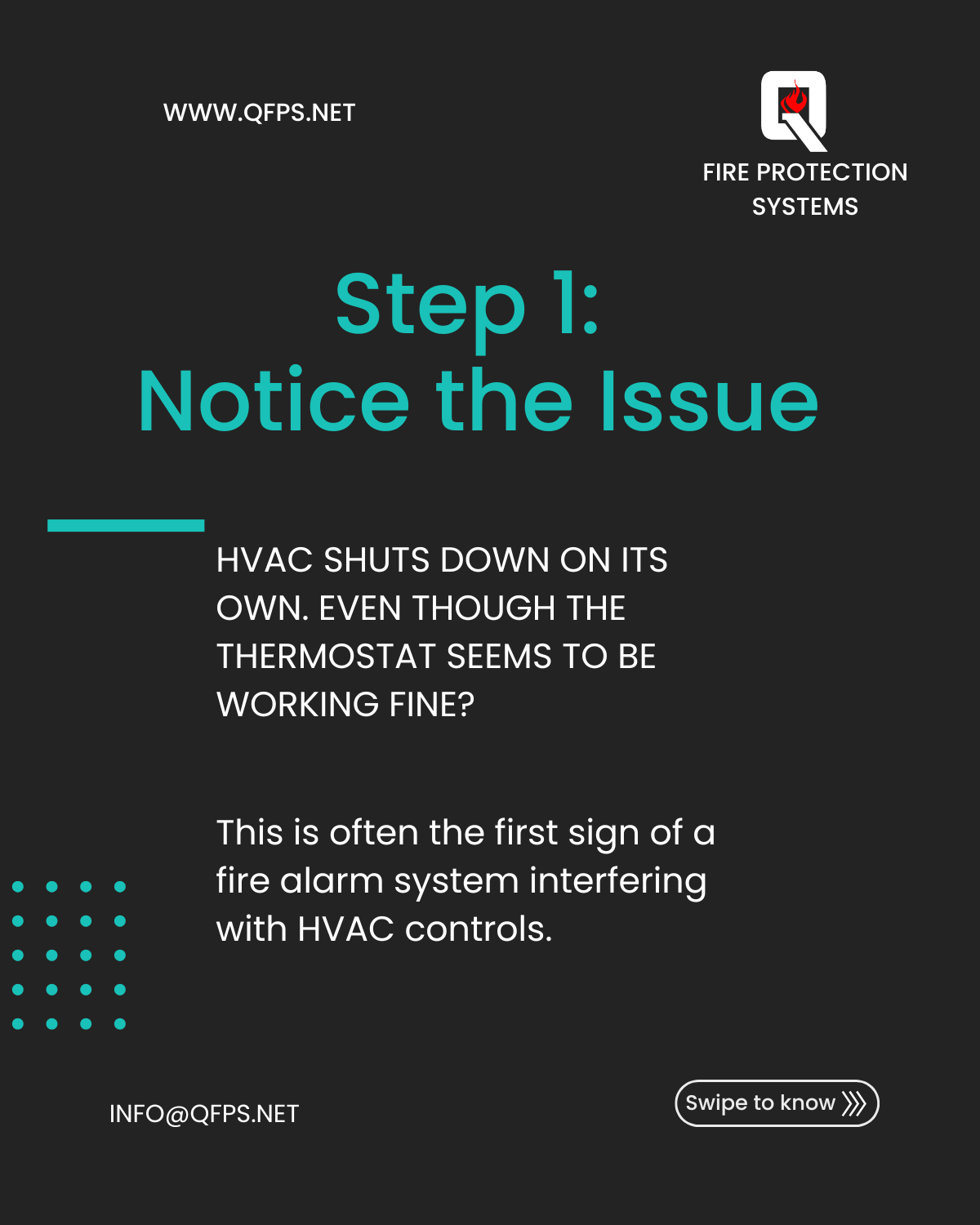 WWW.QFPS.NET

Q
FIRE PROTECTION SYSTEMS

Step 1:
Notice the Issue

HVAC SHUTS DOWN ON ITS OWN. EVEN THOUGH THE THERMOSTAT SEEMS TO BE WORKING FINE?

This is often the first sign of a fire alarm system interfering with HVAC controls.

INFO@QFPS.NET

Swipe to know